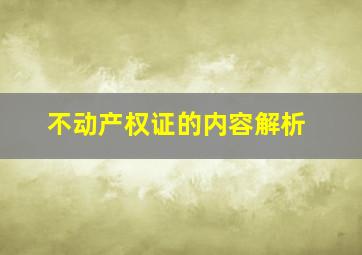 不动产权证的内容解析